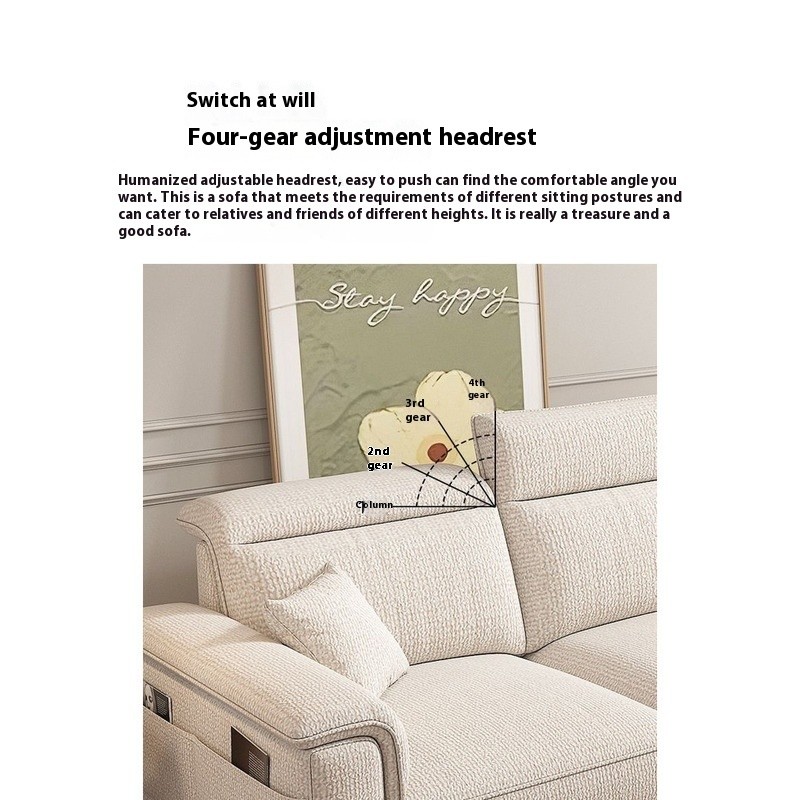 Switch at will

Four-gear adjustment headrest

Humanized adjustable headrest, easy to push can find the comfortable angle you want. This is a sofa that meets the requirements of different sitting postures and can cater to relatives and friends of different heights. It is really a treasure and a good sofa.

Stay happy

4th gear

3rd gear

2nd gear

Column